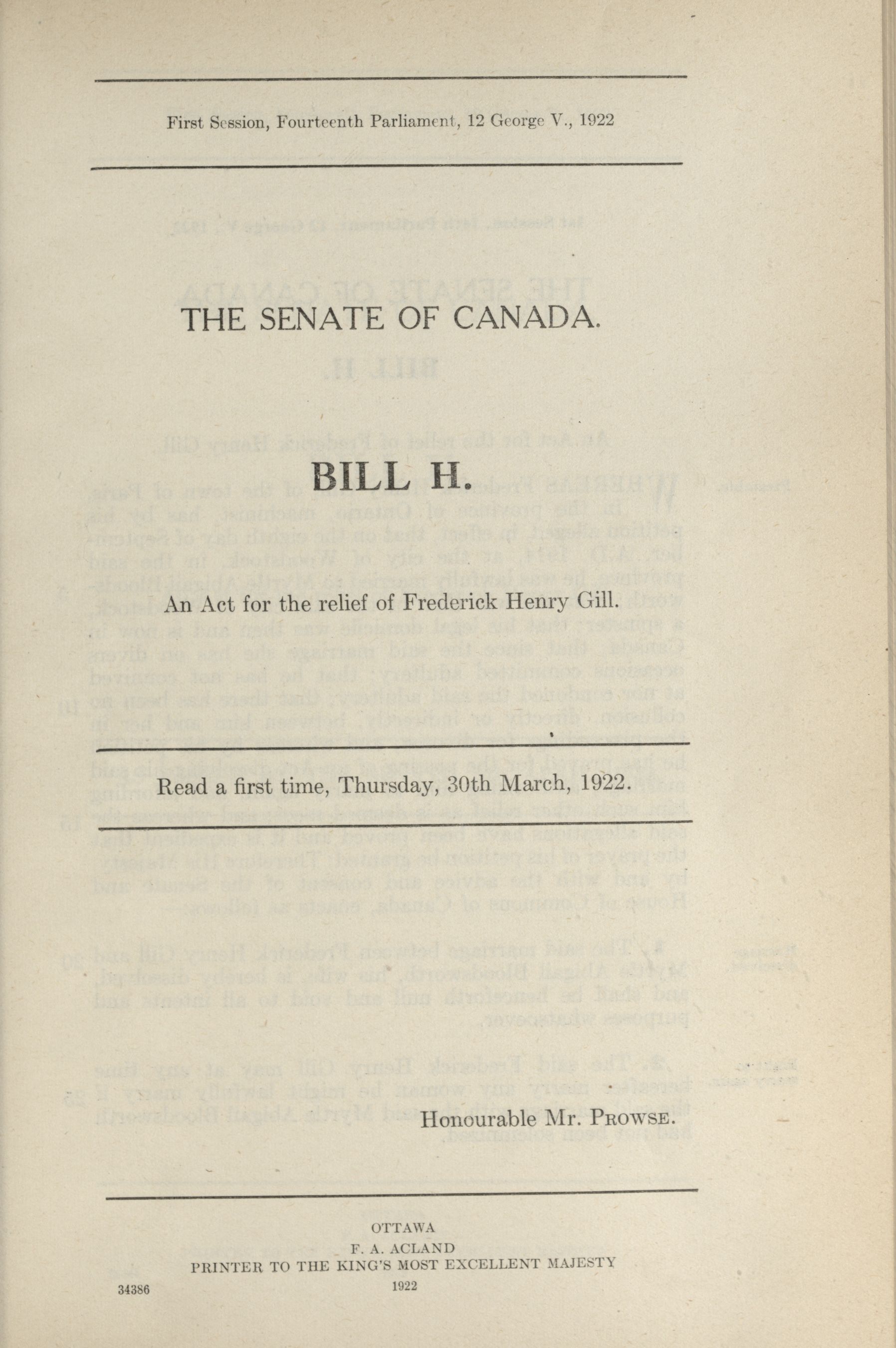 First Session, Fourteenth Parliament, 12 George V., 1922

THE SENATE OF CANADA.

BILL H.

An Act for the relief of Frederick Henry Gill.

Read a first time, Thursday, 30th March, 1922.

Honourable Mr. PROWSE.

OTTAWA
F. A. ACLAND
PRINTER TO THE KING'S MOST EXCELLENT MAJESTY
1922

34386